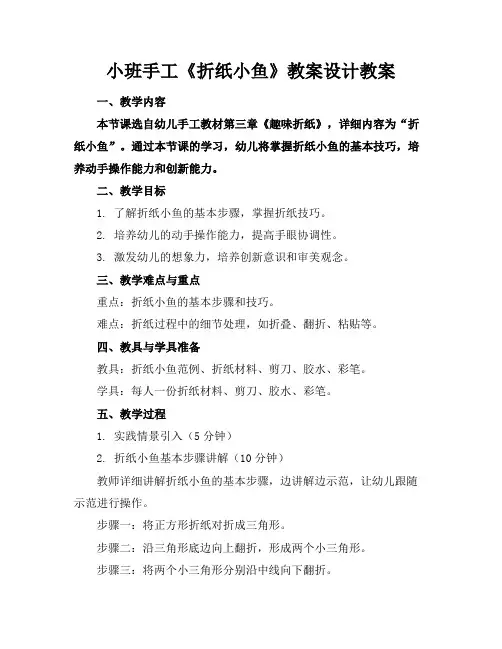 小班手工《折纸小鱼》教案设计教案

一、教学内容

本节课选自幼儿手工教材第三章《趣味折纸》，详细内容为“折纸小鱼”。通过本节课的学习，幼儿将掌握折纸小鱼的基本技巧，培养动手操作能力和创新能力。

二、教学目标

1. 了解折纸小鱼的基本步骤，掌握折纸技巧。

2. 培养幼儿的动手操作能力，提高手眼协调性。

3. 激发幼儿的想象力，培养创新意识和审美观念。

三、教学难点与重点

重点：折纸小鱼的基本步骤和技巧。

难点：折纸过程中的细节处理，如折叠、翻折、粘贴等。

四、教具与学具准备

教具：折纸小鱼范例、折纸材料、剪刀、胶水、彩笔。

学具：每人一份折纸材料、剪刀、胶水、彩笔。

五、教学过程

1. 实践情景引入（5 分钟）

2. 折纸小鱼基本步骤讲解（10 分钟）

教师详细讲解折纸小鱼的基本步骤，边讲解边示范，让幼儿跟随示范进行操作。

步骤一：将正方形折纸对折成三角形。

步骤二：沿三角形底边向上翻折，形成两个小三角形。

步骤三：将两个小三角形分别沿中线向下翻折。